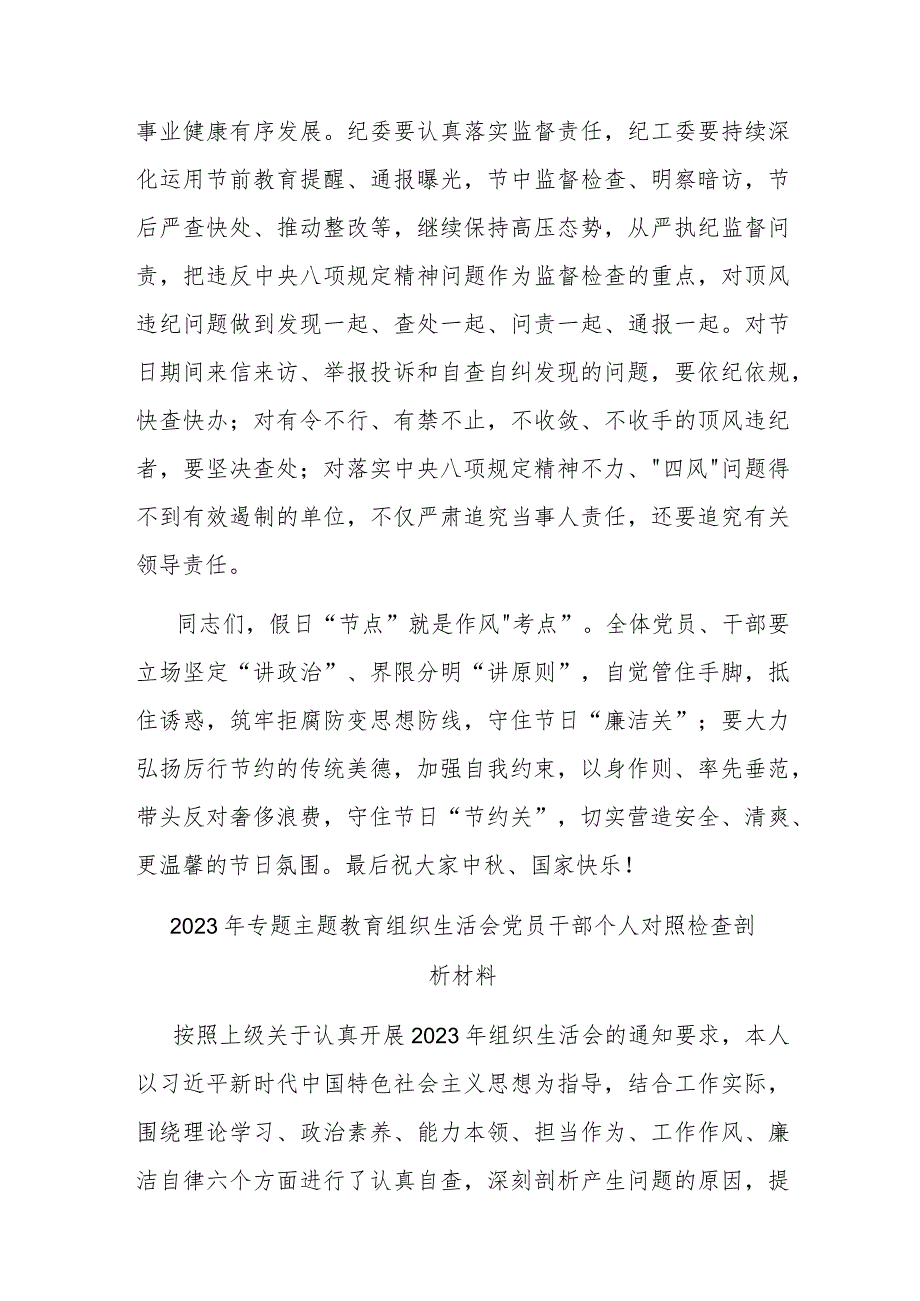 事业健康有序发展。纪委要认真落实监督责任，纪工委要持续深化运用节前教育提醒、通报曝光，节中监督检查、明察暗访，节后严查快处、推动整改等，继续保持高压态势，从严执纪监督问责，把违反中央八项规定精神问题作为监督检查的重点，对顶风违纪问题做到发现一起、查处一起、问责一起、通报一起。对节日期间来信来访、举报投诉和自查自纠发现的问题，要依纪依规，快查快办；对有令不行、有禁不止，不收敛、不收手的顶风违纪者，要坚决查处；对落实中央八项规定精神不力、"四风"问题得不到有效遏制的单位，不仅严肃追究当事人责任，还要追究有关领导责任。

同志们，假日“节点”就是作风"考点”。全体党员、干部要立场坚定“讲政治”、界限分明“讲原则”，自觉管住手脚，抵住诱惑，筑牢拒腐防变思想防线，守住节日“廉洁关”；要大力弘扬厉行节约的传统美德，加强自我约束，以身作则、率先垂范，带头反对奢侈浪费，守住节日“节约关”，切实营造安全、清爽、更温馨的节日氛围。最后祝大家中秋、国家快乐！

2023年专题主题教育组织生活会党员干部个人对照检查剖析材料

按照上级关于认真开展2023年组织生活会的通知要求，本人以习近平新时代中国特色社会主义思想为指导，结合工作实际，围绕理论学习、政治素养、能力本领、担当作为、工作作风、廉洁自律六个方面进行了认真自查，深刻剖析产生问题的原因，提